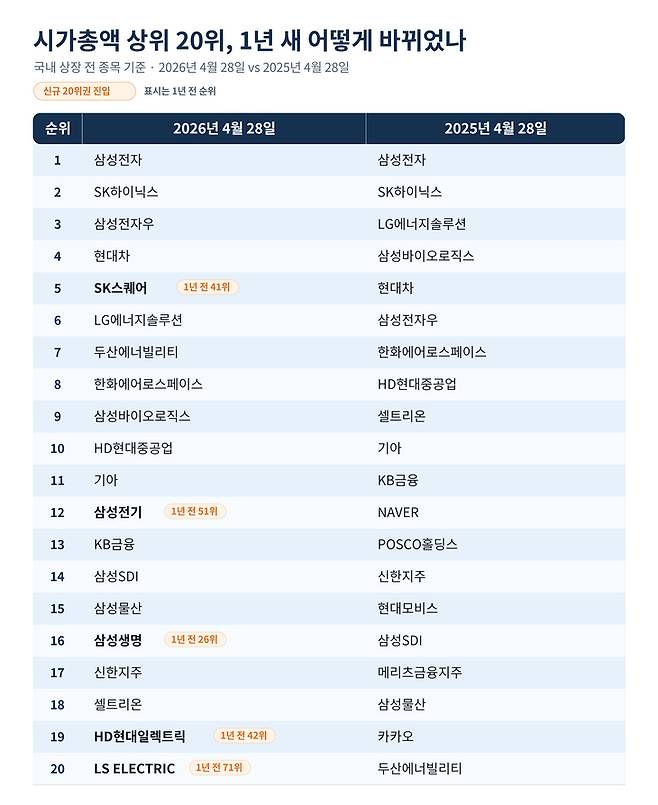 시가총액 상위 20위, 1년 새 어떻게 바뀌었나

국내 상장 전 종목 기준 · 2026년 4월 28일 vs 2025년 4월 28일

신규 20위권 진입 표시는 1년 전 순위

| 순위 | 2026년 4월 28일 | 2025년 4월 28일 |
|---|---|---|
| 1 | 삼성전자 | 삼성전자 |
| 2 | SK하이닉스 | SK하이닉스 |
| 3 | 삼성전자우 | LG에너지솔루션 |
| 4 | 현대차 | 삼성바이오로직스 |
| 5 | SK스퀘어 1년 전 41위 | 현대차 |
| 6 | LG에너지솔루션 | 삼성전자우 |
| 7 | 두산에너빌리티 | 한화에어로스페이스 |
| 8 | 한화에어로스페이스 | HD현대중공업 |
| 9 | 삼성바이오로직스 | 셀트리온 |
| 10 | HD현대중공업 | 기아 |
| 11 | 기아 | KB금융 |
| 12 | 삼성전기 1년 전 51위 | NAVER |
| 13 | KB금융 | POSCO홀딩스 |
| 14 | 삼성SDI | 신한지주 |
| 15 | 삼성물산 | 현대모비스 |
| 16 | 삼성생명 1년 전 26위 | 삼성SDI |
| 17 | 신한지주 | 메리츠금융지주 |
| 18 | 셀트리온 | 삼성물산 |
| 19 | HD현대일렉트릭 1년 전 42위 | 카카오 |
| 20 | LS ELECTRIC 1년 전 71위 | 두산에너빌리티 |